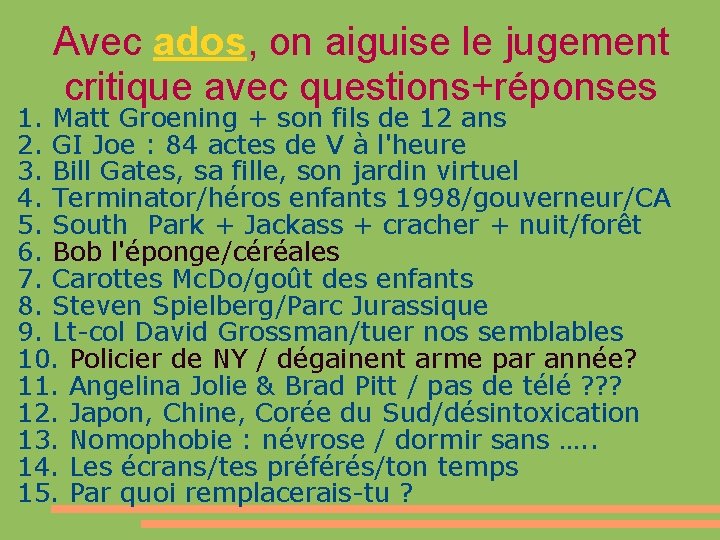 Avec ados, on aiguise le jugement critique avec questions+réponses

1. Matt Groening + son fils de 12 ans
2. GI Joe : 84 actes de V à l'heure
3. Bill Gates, sa fille, son jardin virtuel
4. Terminator/héros enfants 1998/gouverneur/CA
5. South Park + Jackass + cracher + nuit/forêt
6. Bob l'éponge/céréales
7. Carottes McDo/goût des enfants
8. Steven Spielberg/Parc Jurassique
9. Lt-col David Grossman/tuer nos semblables
10. Policier de NY / dégainent arme par année?
11. Angelina Jolie & Brad Pitt / pas de télé ???
12. Japon, Chine, Corée du Sud/désintoxication
13. Nomophobie : névrose / dormir sans …..
14. Les écrans/tes préférés/ton temps
15. Par quoi remplacerais-tu ?